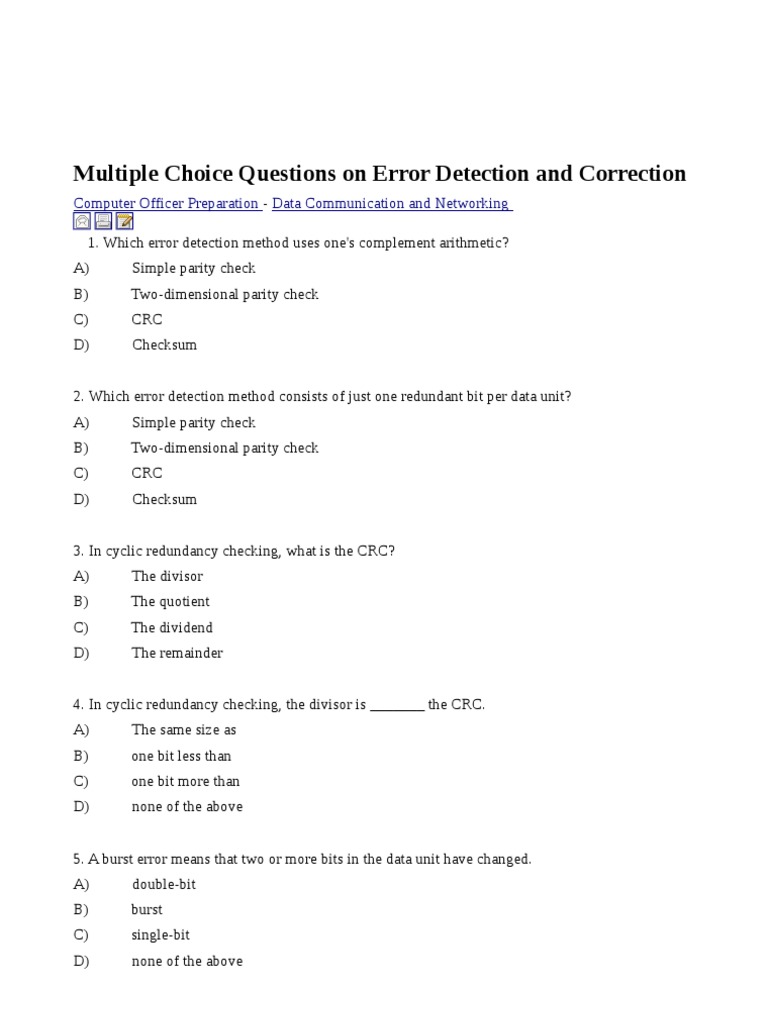 Multiple Choice Questions on Error Detection and Correction

Computer Officer Preparation - Data Communication and Networking

1. Which error detection method uses one's complement arithmetic?

A) Simple parity check

B) Two-dimensional parity check

C) CRC

D) Checksum

2. Which error detection method consists of just one redundant bit per data unit?

A) Simple parity check

B) Two-dimensional parity check

C) CRC

D) Checksum

3. In cyclic redundancy checking, what is the CRC?

A) The divisor

B) The quotient

C) The dividend

D) The remainder

4. In cyclic redundancy checking, the divisor is ________ the CRC.

A) The same size as

B) one bit less than

C) one bit more than

D) none of the above

5. A burst error means that two or more bits in the data unit have changed.

A) double-bit

B) burst

C) single-bit

D) none of the above